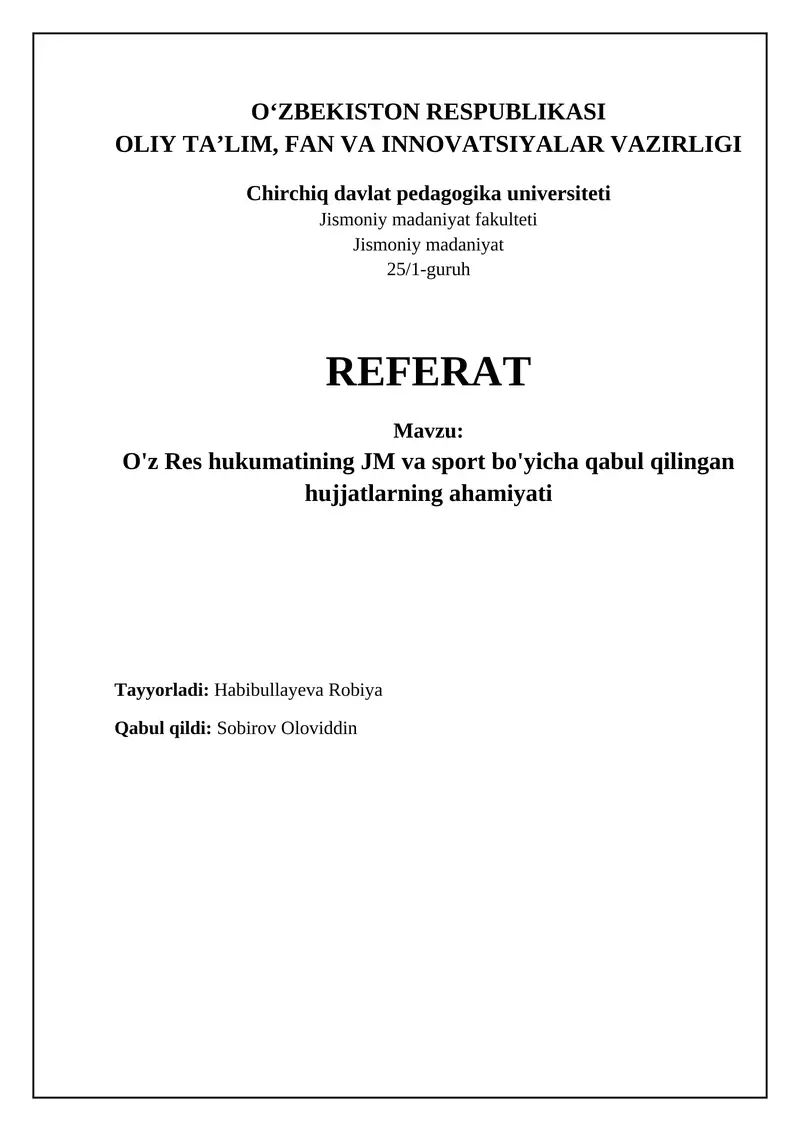 O‘ZBEKISTON RESPUBLIKASI
OLIY TA’LIM, FAN VA INNOVATSIYALAR VAZIRLIGI

Chirchiq davlat pedagogika universiteti
Jismoniy madaniyat fakulteti
Jismoniy madaniyat
25/1-guruh

REFERAT

Mavzu:
O'z Res hukumatining JM va sport bo'yicha qabul qilingan hujjatlarning ahamiyati

Tayyorladi: Habibullayeva Robiya

Qabul qildi: Sobirov Oloviddin